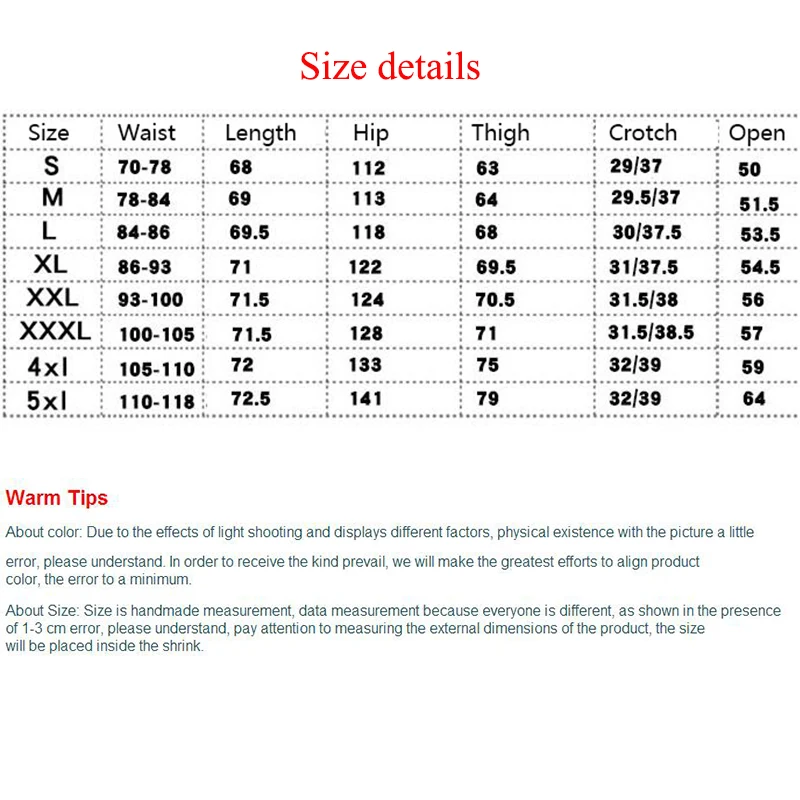 Size details

| Size | Waist | Length | Hip | Thigh | Crotch | Open |
|---|---|---|---|---|---|---|
| S | 70-78 | 68 | 112 | 63 | 29/37 | 50 |
| M | 78-84 | 69 | 113 | 64 | 29.5/37 | 51.5 |
| L | 84-86 | 69.5 | 118 | 68 | 30/37.5 | 53.5 |
| XL | 86-93 | 71 | 122 | 69.5 | 31/37.5 | 54.5 |
| XXL | 93-100 | 71.5 | 124 | 70.5 | 31.5/38 | 56 |
| XXXL | 100-105 | 71.5 | 128 | 71 | 31.5/38.5 | 57 |
| 4xl | 105-110 | 72 | 133 | 75 | 32/39 | 59 |
| 5xl | 110-118 | 72.5 | 141 | 79 | 32/39 | 64 |

Warm Tips

About color: Due to the effects of light shooting and displays different factors, physical existence with the picture a little

error, please understand. In order to receive the kind prevail, we will make the greatest efforts to align product color, the error to a minimum.

About Size: Size is handmade measurement, data measurement because everyone is different, as shown in the presence of 1-3 cm error, please understand, pay attention to measuring the external dimensions of the product, the size will be placed inside the shrink.